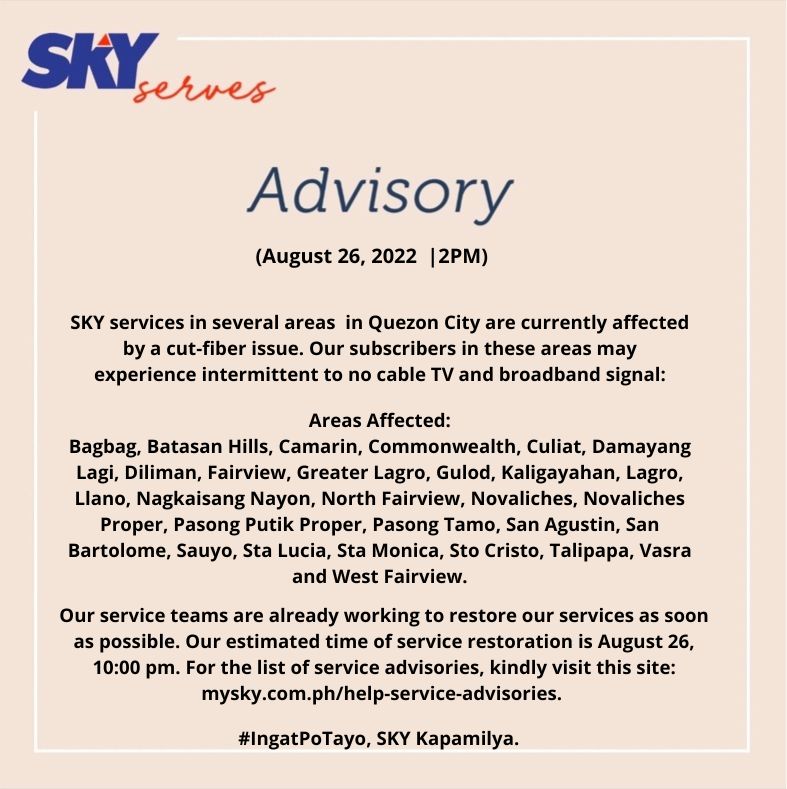 SKY serves

Advisory

(August 26, 2022 |2PM)

SKY services in several areas in Quezon City are currently affected by a cut-fiber issue. Our subscribers in these areas may experience intermittent to no cable TV and broadband signal:

Areas Affected:
Bagbag, Batasan Hills, Camarin, Commonwealth, Culiat, Damayang Lagi, Diliman, Fairview, Greater Lagro, Gulod, Kaligayahan, Lagro, Llano, Nagkaisang Nayon, North Fairview, Novaliches, Novaliches Proper, Pasong Putik Proper, Pasong Tamo, San Agustin, San Bartolome, Sauyo, Sta Lucia, Sta Monica, Sto Cristo, Talipapa, Vasra and West Fairview.

Our service teams are already working to restore our services as soon as possible. Our estimated time of service restoration is August 26, 10:00 pm. For the list of service advisories, kindly visit this site: mysky.com.ph/help-service-advisories.

#IngatPoTayo, SKY Kapamilya.